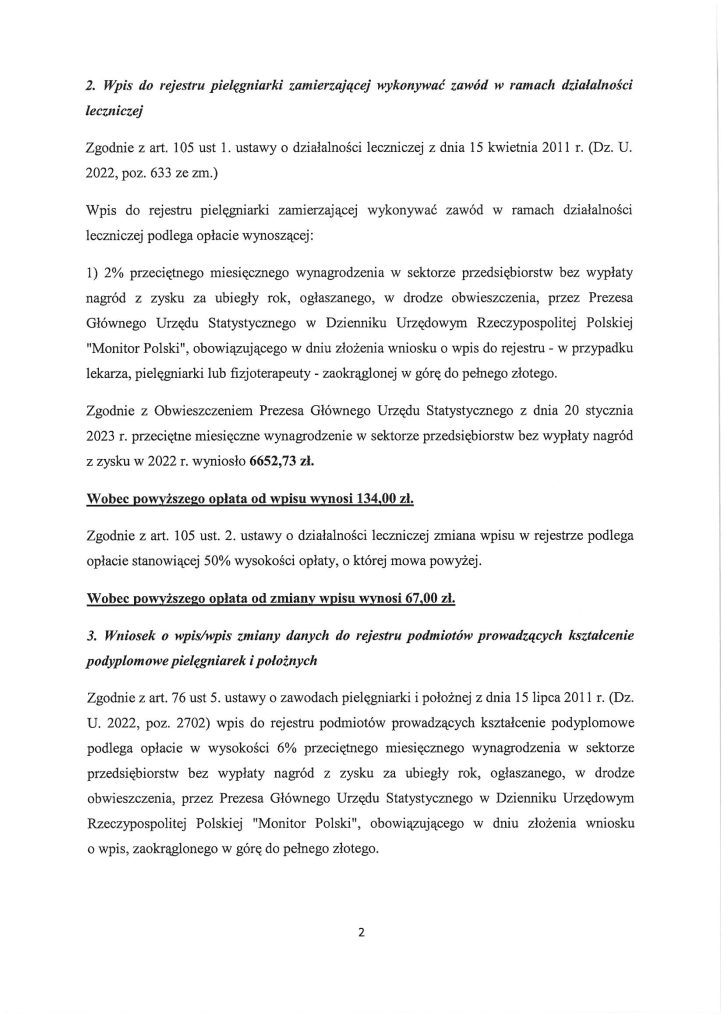 2. Wpis do rejestru pielęgniarki zamierzającej wykonywać zawód w ramach działalności leczniczej

Zgodnie z art. 105 ust 1. ustawy o działalności leczniczej z dnia 15 kwietnia 2011 r. (Dz. U. 2022, poz. 633 ze zm.)

Wpis do rejestru pielęgniarki zamierzającej wykonywać zawód w ramach działalności leczniczej podlega opłacie wynoszącej:

1) 2% przeciętnego miesięcznego wynagrodzenia w sektorze przedsiębiorstw bez wypłaty nagród z zysku za ubiegły rok, ogłaszanego, w drodze obwieszczenia, przez Prezesa Głównego Urzędu Statystycznego w Dzienniku Urzędowym Rzeczypospolitej Polskiej "Monitor Polski", obowiązującego w dniu złożenia wniosku o wpis do rejestru - w przypadku lekarza, pielęgniarki lub fizjoterapeuty - zaokrąglonej w górę do pełnego złotego.

Zgodnie z Obwieszczeniem Prezesa Głównego Urzędu Statystycznego z dnia 20 stycznia 2023 r. przeciętne miesięczne wynagrodzenie w sektorze przedsiębiorstw bez wypłaty nagród z zysku w 2022 r. wyniosło 6652,73 zł.

Wobec powyższego opłata od wpisu wynosi 134,00 zł.

Zgodnie z art. 105 ust. 2. ustawy o działalności leczniczej zmiana wpisu w rejestrze podlega opłacie stanowiącej 50% wysokości opłaty, o której mowa powyżej.

Wobec powyższego opłata od zmiany wpisu wynosi 67,00 zł.

3. Wniosek o wpis/wpis zmiany danych do rejestru podmiotów prowadzących kształcenie podyplomowe pielęgniarek i położnych

Zgodnie z art. 76 ust 5. ustawy o zawodach pielęgniarki i położnej z dnia 15 lipca 2011 r. (Dz. U. 2022, poz. 2702) wpis do rejestru podmiotów prowadzących kształcenie podyplomowe podlega opłacie w wysokości 6% przeciętnego miesięcznego wynagrodzenia w sektorze przedsiębiorstw bez wypłaty nagród z zysku za ubiegły rok, ogłaszanego, w drodze obwieszczenia, przez Prezesa Głównego Urzędu Statystycznego w Dzienniku Urzędowym Rzeczypospolitej Polskiej "Monitor Polski", obowiązującego w dniu złożenia wniosku o wpis, zaokrąglonego w górę do pełnego złotego.

2